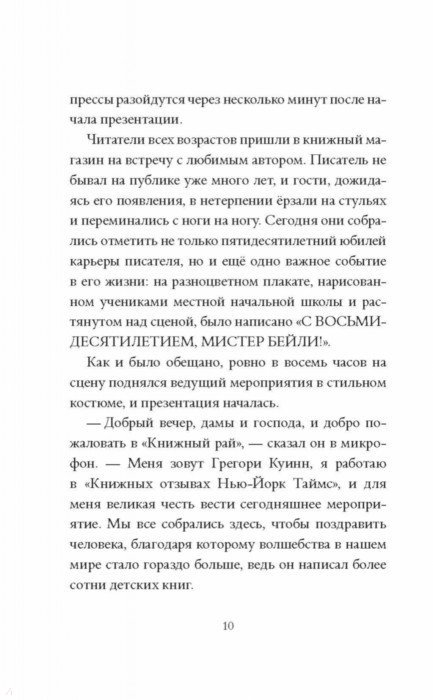 прессы разойдутся через несколько минут после начала презентации.

Читатели всех возрастов пришли в книжный магазин на встречу с любимым автором. Писатель не бывал на публике уже много лет, и гости, дожидаясь его появления, в нетерпении ёрзали на стульях и переминались с ноги на ногу. Сегодня они собрались отметить не только пятидесятилетний юбилей карьеры писателя, но и ещё одно важное событие в его жизни: на разноцветном плакате, нарисованном учениками местной начальной школы и растянутом над сценой, было написано «С ВОСЬМИДЕСЯТИЛЕТИЕМ, МИСТЕР БЕЙЛИ!».

Как и было обещано, ровно в восемь часов на сцену поднялся ведущий мероприятия в стильном костюме, и презентация началась.

— Добрый вечер, дамы и господа, и добро пожаловать в «Книжный рай», — сказал он в микрофон. — Меня зовут Грегори Куинн, я работаю в «Книжных отзывах Нью-Йорк Таймс», и для меня великая честь вести сегодняшнее мероприятие. Мы все собрались здесь, чтобы поздравить человека, благодаря которому волшебства в нашем мире стало гораздо больше, ведь он написал более сотни детских книг.

10